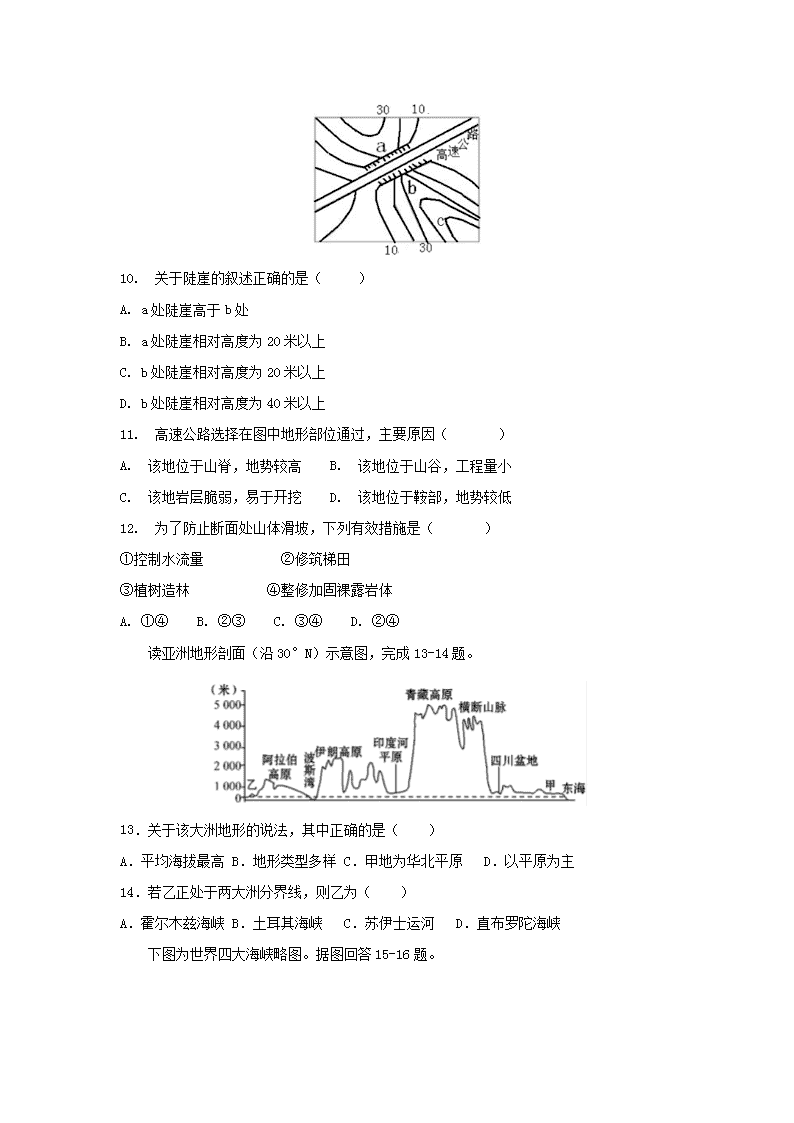 30 10
a
高速公路
b
c
10 30

10. 关于陡崖的叙述正确的是（ ）

A. a处陡崖高于b处

B. a处陡崖相对高度为20米以上

C. b处陡崖相对高度为20米以上

D. b处陡崖相对高度为40米以上

11. 高速公路选择在图中地形部位通过，主要原因（ ）

A. 该地位于山脊，地势较高 B. 该地位于山谷，工程量小

C. 该地岩层脆弱，易于开挖 D. 该地位于鞍部，地势较低

12. 为了防止断面处山体滑坡，下列有效措施是（ ）

①控制水流量 ②修筑梯田

③植树造林 ④整修加固裸露岩体

A. ①④ B. ②③ C. ③④ D. ②④

读亚洲地形剖面（沿30°N）示意图，完成13-14题。

（米）
5 000
4 000
3 000
2 000
1 000
0
乙
阿拉伯高原
波斯湾
伊朗高原
印度河平原
青藏高原
横断山脉
四川盆地
甲
东海

13．关于该大洲地形的说法，其中正确的是（ ）

A．平均海拔最高 B．地形类型多样 C．甲地为华北平原 D．以平原为主

14．若乙正处于两大洲分界线，则乙为（ ）

A．霍尔木兹海峡 B．土耳其海峡 C．苏伊士运河 D．直布罗陀海峡

下图为世界四大海峡略图。据图回答15-16题。